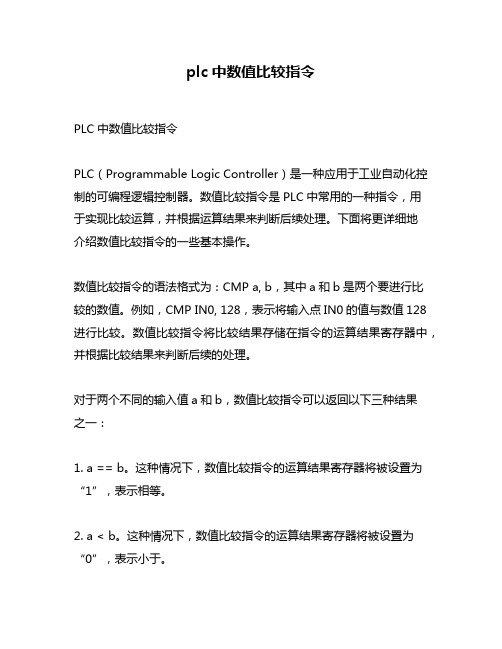 plc 中数值比较指令

PLC 中数值比较指令

PLC（Programmable Logic Controller）是一种应用于工业自动化控制的可编程逻辑控制器。数值比较指令是 PLC 中常用的一种指令，用于实现比较运算，并根据运算结果来判断后续处理。下面将更详细地介绍数值比较指令的一些基本操作。

数值比较指令的语法格式为：CMP a, b，其中 a 和 b 是两个要进行比较的数值。例如，CMP IN0, 128，表示将输入点 IN0 的值与数值 128 进行比较。数值比较指令将比较结果存储在指令的运算结果寄存器中，并根据比较结果来判断后续的处理。

对于两个不同的输入值 a 和 b，数值比较指令可以返回以下三种结果之一：

1. a == b。这种情况下，数值比较指令的运算结果寄存器将被设置为“1”，表示相等。

2. a < b。这种情况下，数值比较指令的运算结果寄存器将被设置为“0”，表示小于。